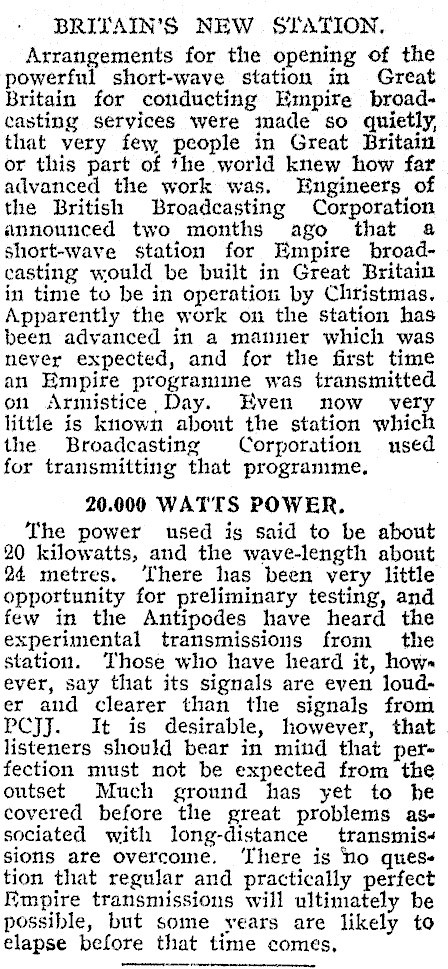 BRITAIN'S NEW STATION.

Arrangements for the opening of the powerful short-wave station in Great Britain for conducting Empire broadcasting services were made so quietly, that very few people in Great Britain or this part of the world knew how far advanced the work was. Engineers of the British Broadcasting Corporation announced two months ago that a short-wave station for Empire broadcasting would be built in Great Britain in time to be in operation by Christmas. Apparently the work on the station has been advanced in a manner which was never expected, and for the first time an Empire programme was transmitted on Armistice Day. Even now very little is known about the station which the Broadcasting Corporation used for transmitting that programme.

20.000 WATTS POWER.

The power used is said to be about 20 kilowatts, and the wave-length about 24 metres. There has been very little opportunity for preliminary testing, and few in the Antipodes have heard the experimental transmissions from the station. Those who have heard it, however, say that its signals are even louder and clearer than the signals from PCJJ. It is desirable, however, that listeners should bear in mind that perfection must not be expected from the outset Much ground has yet to be covered before the great problems associated with long-distance transmissions are overcome. There is no question that regular and practically perfect Empire transmissions will ultimately be possible, but some years are likely to elapse before that time comes.